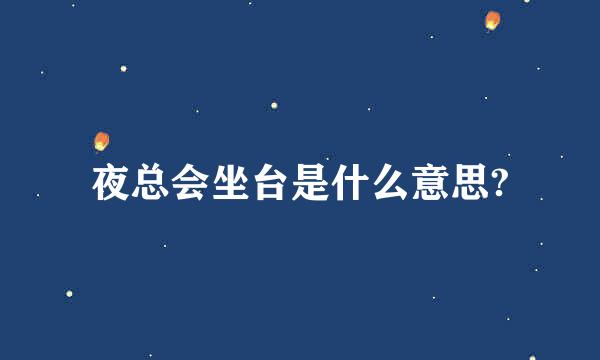 夜总会坐台是什么意思?